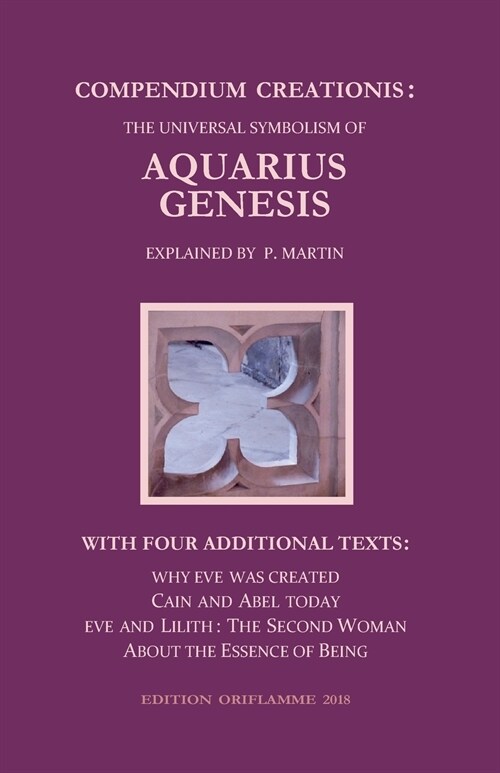 COMPENDIUM CREATIONIS:

THE UNIVERSAL SYMBOLISM OF

AQUARIUS GENESIS

EXPLAINED BY P. MARTIN

WITH FOUR ADDITIONAL TEXTS:

WHY EVE WAS CREATED
CAIN AND ABEL TODAY
EVE AND LILITH: THE SECOND WOMAN
ABOUT THE ESSENCE OF BEING

EDITION ORIFLAMME 2018